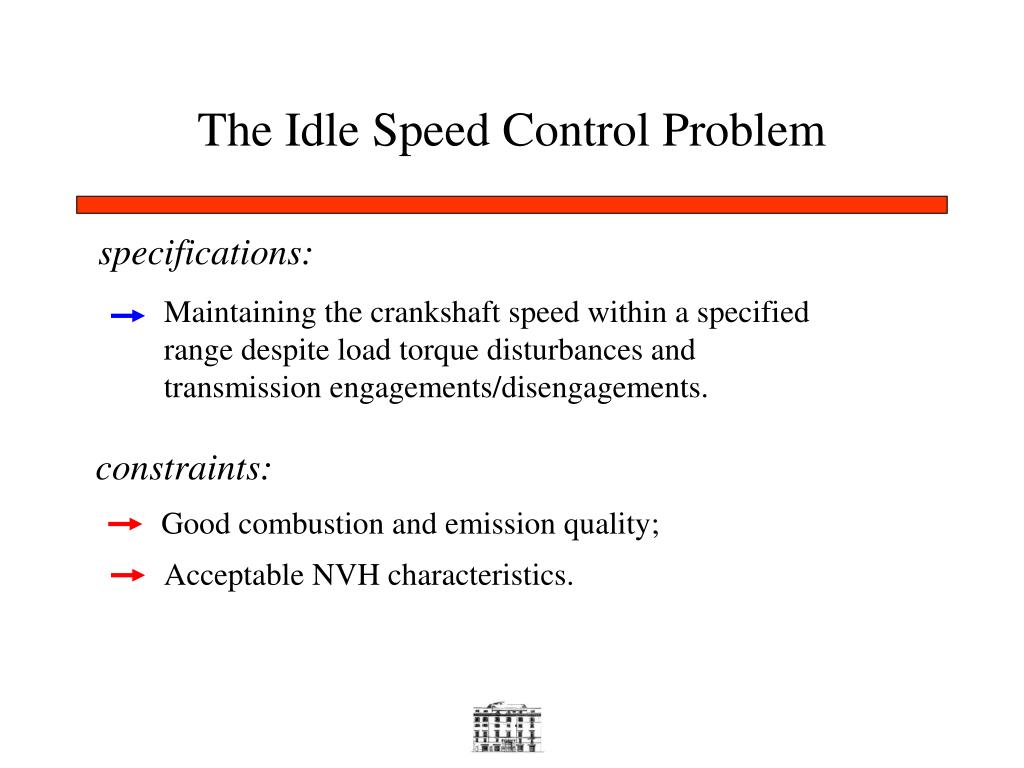 The Idle Speed Control Problem

specifications:

Maintaining the crankshaft speed within a specified range despite load torque disturbances and transmission engagements/disengagements.

constraints:

Good combustion and emission quality;

Acceptable NVH characteristics.